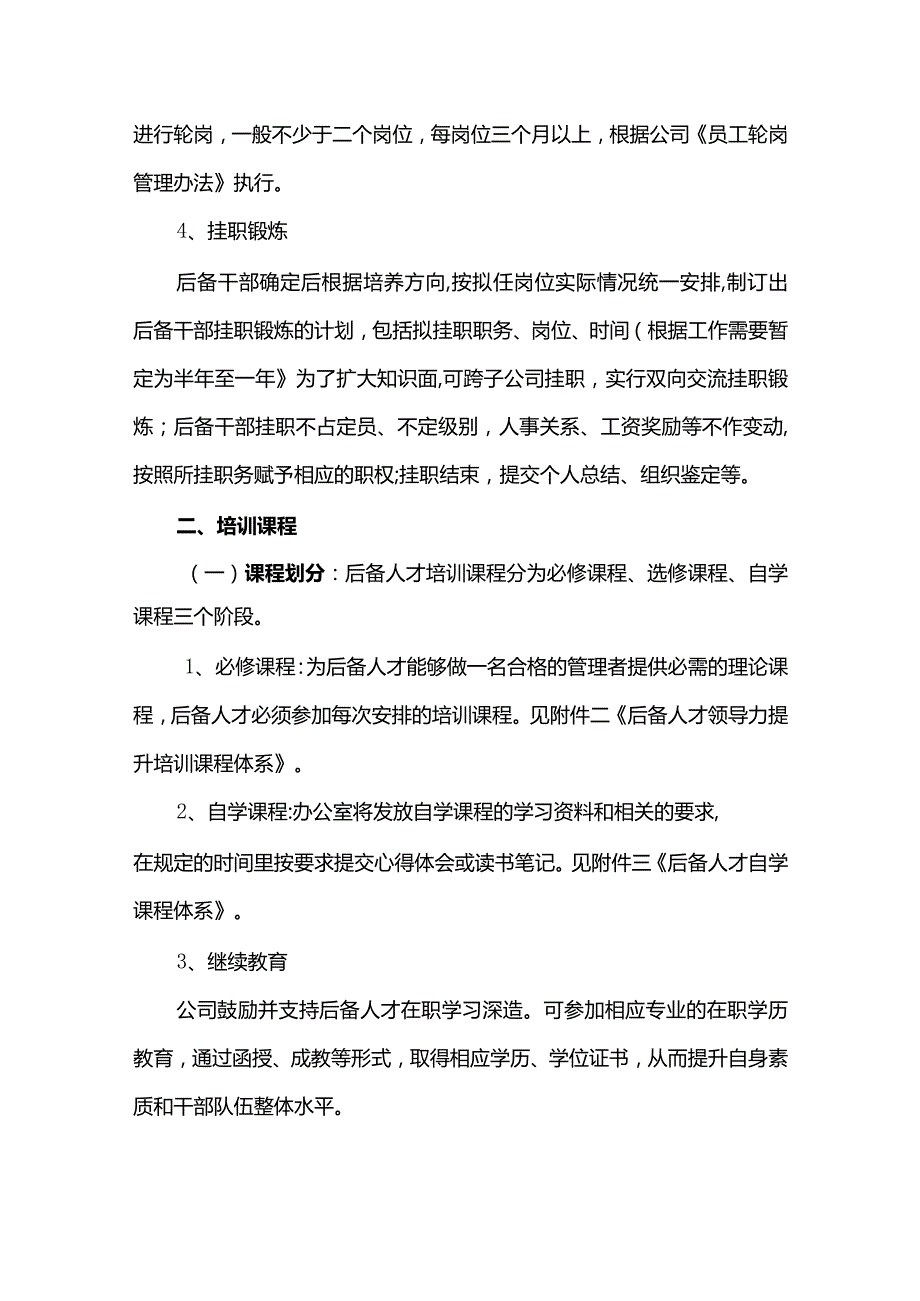 进行轮岗，一般不少于二个岗位，每岗位三个月以上，根据公司《员工轮岗管理办法》执行。

4、挂职锻炼

后备干部确定后根据培养方向,按拟任岗位实际情况统一安排,制订出后备干部挂职锻炼的计划，包括拟挂职职务、岗位、时间（根据工作需要暂定为半年至一年》为了扩大知识面,可跨子公司挂职，实行双向交流挂职锻炼；后备干部挂职不占定员、不定级别，人事关系、工资奖励等不作变动,按照所挂职务赋予相应的职权;挂职结束，提交个人总结、组织鉴定等。

二、培训课程

（一）课程划分：后备人才培训课程分为必修课程、选修课程、自学课程三个阶段。

1、必修课程:为后备人才能够做一名合格的管理者提供必需的理论课程，后备人才必须参加每次安排的培训课程。见附件二《后备人才领导力提升培训课程体系》。

2、自学课程:办公室将发放自学课程的学习资料和相关的要求,

在规定的时间里按要求提交心得体会或读书笔记。见附件三《后备人才自学课程体系》。

3、继续教育

公司鼓励并支持后备人才在职学习深造。可参加相应专业的在职学历教育，通过函授、成教等形式，取得相应学历、学位证书，从而提升自身素质和干部队伍整体水平。